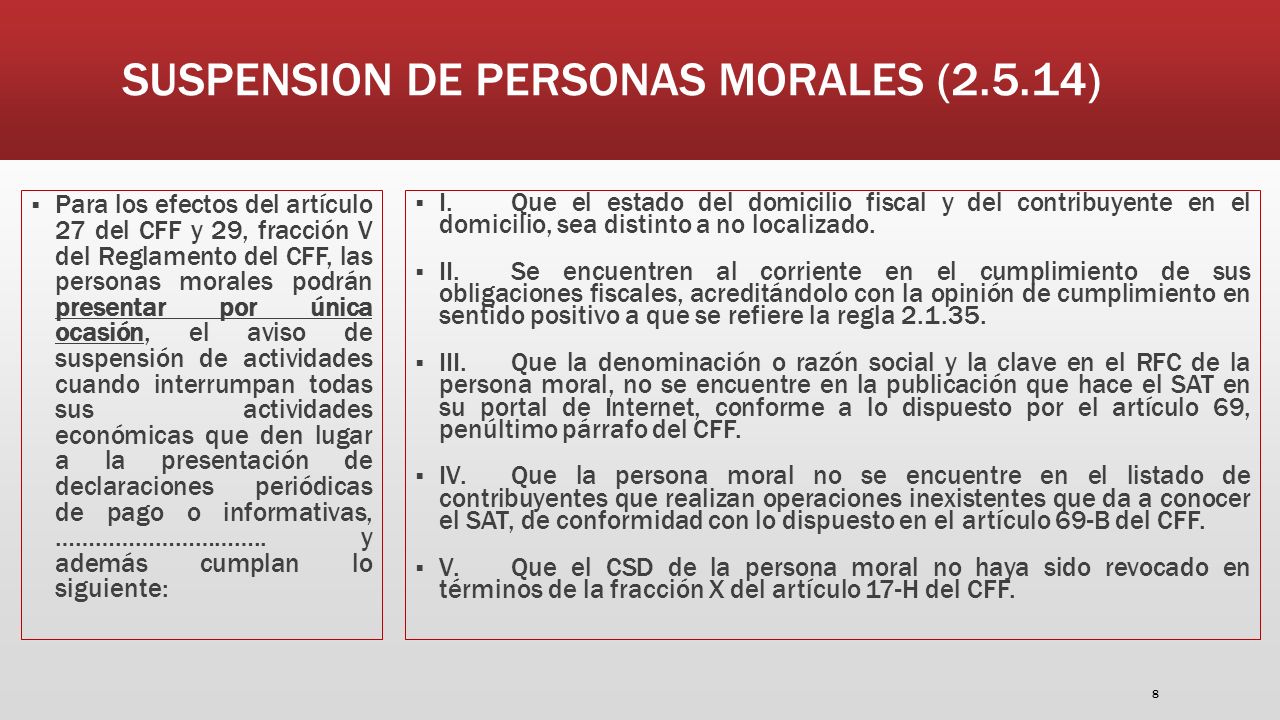 SUSPENSION DE PERSONAS MORALES (2.5.14)

▪ Para los efectos del artículo 27 del CFF y 29, fracción V del Reglamento del CFF, las personas morales podrán presentar por única ocasión, el aviso de suspensión de actividades cuando interrumpan todas sus actividades económicas que den lugar a la presentación de declaraciones periódicas de pago o informativas, ............................... y además cumplan lo siguiente:

▪ I. Que el estado del domicilio fiscal y del contribuyente en el domicilio, sea distinto a no localizado.

▪ II. Se encuentren al corriente en el cumplimiento de sus obligaciones fiscales, acreditándolo con la opinión de cumplimiento en sentido positivo a que se refiere la regla 2.1.35.

▪ III. Que la denominación o razón social y la clave en el RFC de la persona moral, no se encuentre en la publicación que hace el SAT en su portal de Internet, conforme a lo dispuesto por el artículo 69, penúltimo párrafo del CFF.

▪ IV. Que la persona moral no se encuentre en el listado de contribuyentes que realizan operaciones inexistentes que da a conocer el SAT, de conformidad con lo dispuesto en el artículo 69-B del CFF.

▪ V. Que el CSD de la persona moral no haya sido revocado en términos de la fracción X del artículo 17-H del CFF.

8